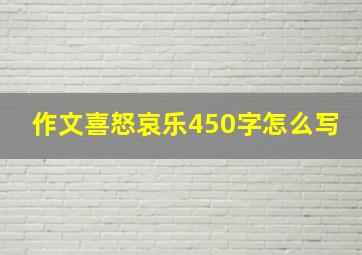 作文喜怒哀乐450字怎么写